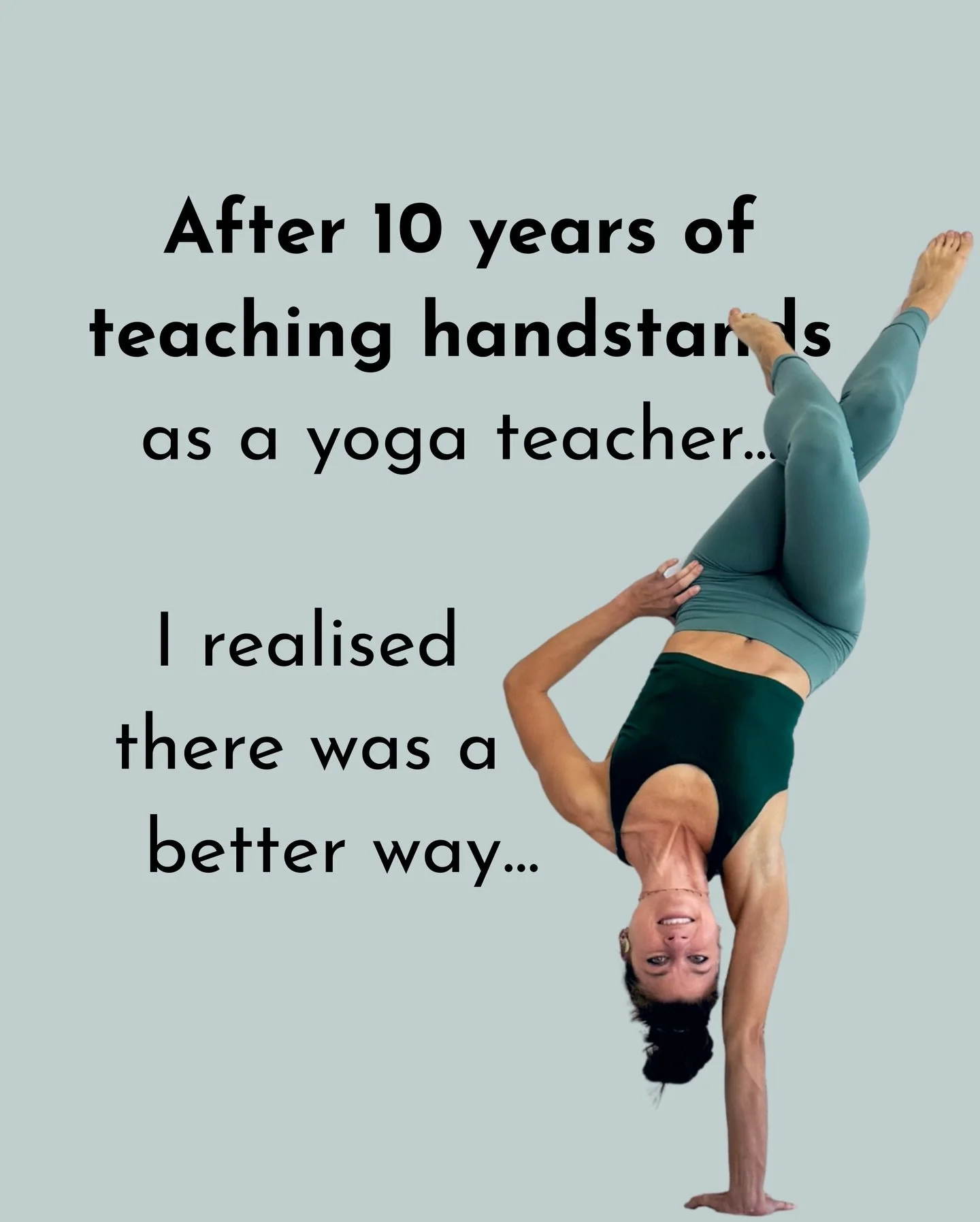 After 10 years of teaching handstands as a yoga teacher...

I realised there was a better way...